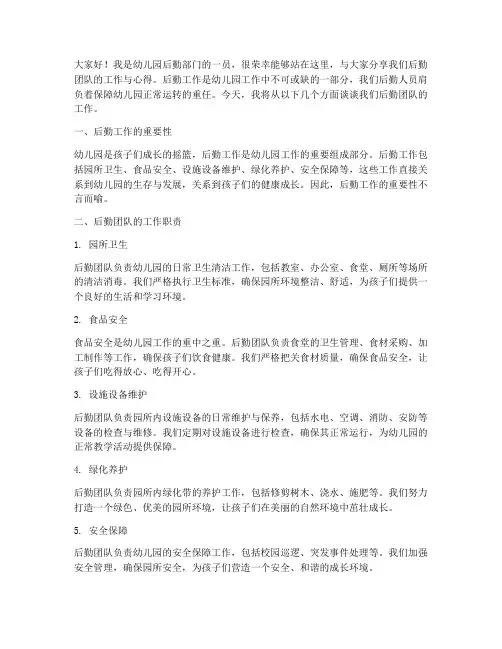 大家好！我是幼儿园后勤部门的一员，很荣幸能够站在这里，与大家分享我们后勤团队的工作与心得。后勤工作是幼儿园工作中不可或缺的一部分，我们后勤人员肩负着保障幼儿园正常运转的重任。今天，我将从以下几个方面谈谈我们后勤团队的工作。

一、后勤工作的重要性

幼儿园是孩子们成长的摇篮，后勤工作是幼儿园工作的重要组成部分。后勤工作包括园所卫生、食品安全、设施设备维护、绿化养护、安全保障等，这些工作直接关系到幼儿园的生存与发展，关系到孩子们的健康成长。因此，后勤工作的重要性不言而喻。

二、后勤团队的工作职责

1. 园所卫生

后勤团队负责幼儿园的日常卫生清洁工作，包括教室、办公室、食堂、厕所等场所的清洁消毒。我们严格执行卫生标准，确保园所环境整洁、舒适，为孩子们提供一个良好的生活和学习环境。

2. 食品安全

食品安全是幼儿园工作的重中之重。后勤团队负责食堂的卫生管理、食材采购、加工制作等工作，确保孩子们饮食健康。我们严格把关食材质量，确保食品安全，让孩子们吃得放心、吃得开心。

3. 设施设备维护

后勤团队负责园所内设施设备的日常维护与保养，包括水电、空调、消防、安防等设备的检查与维修。我们定期对设施设备进行检查，确保其正常运行，为幼儿园的正常教学活动提供保障。

4. 绿化养护

后勤团队负责园所内绿化带的养护工作，包括修剪树木、浇水、施肥等。我们努力打造一个绿色、优美的园所环境，让孩子们在美丽的自然环境中茁壮成长。

5. 安全保障

后勤团队负责幼儿园的安全保障工作，包括校园巡逻、突发事件处理等。我们加强安全管理，确保园所安全，为孩子们营造一个安全、和谐的成长环境。